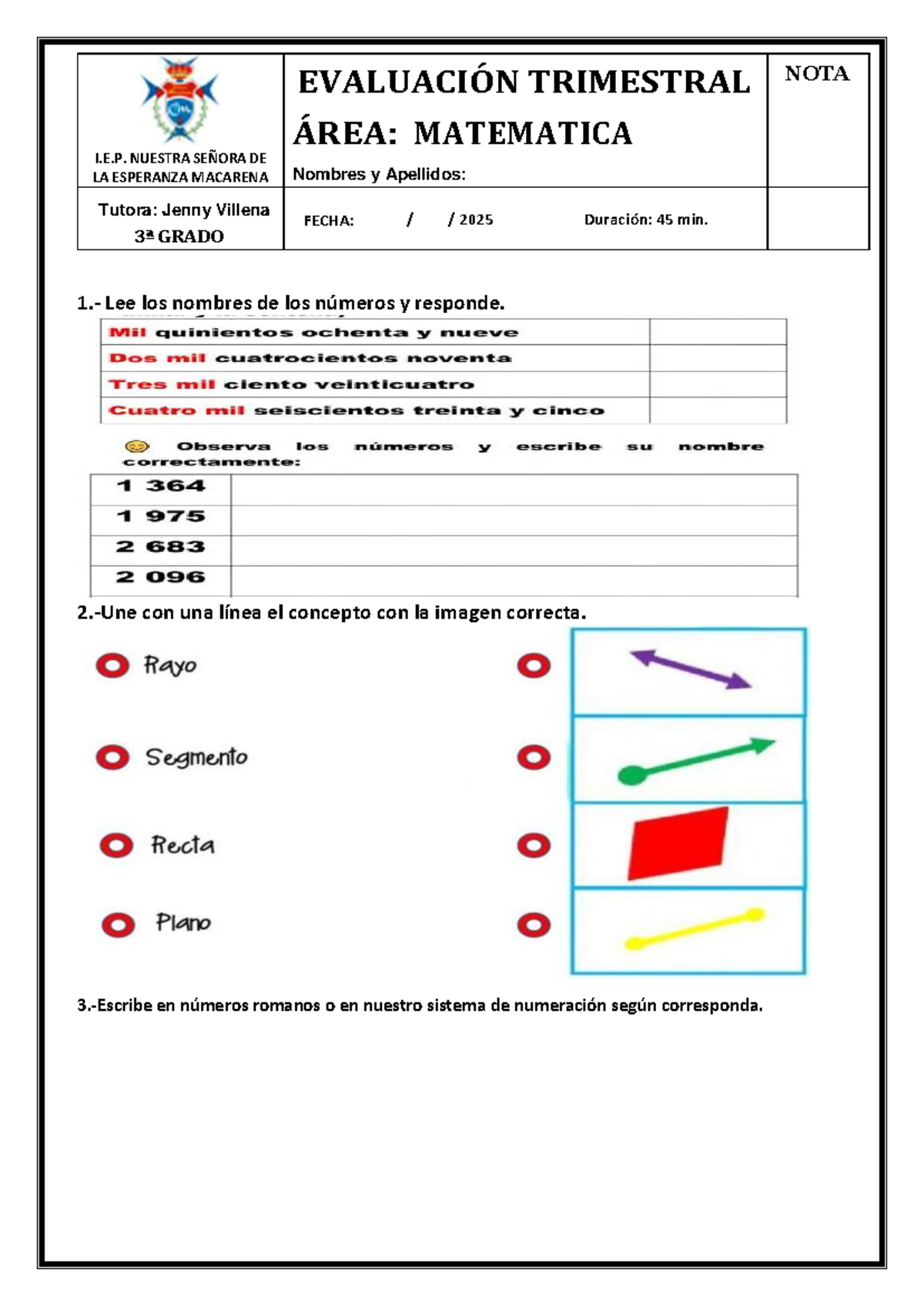 I.E.P. NUESTRA SEÑORA DE LA ESPERANZA MACARENA

EVALUACIÓN TRIMESTRAL
ÁREA: MATEMATICA
Nombres y Apellidos:

NOTA

Tutora: Jenny Villena
3ª GRADO

FECHA: / / 2025 Duración: 45 min.

1.- Lee los nombres de los números y responde.

| Mil quinientos ochenta y nueve | |
|---|---|
| Dos mil cuatrocientos noventa | |
| Tres mil ciento veinticuatro | |
| Cuatro mil seiscientos treinta y cinco | |

Observa los números y escribe su nombre correctamente:

| 1 364 | |
|---|---|
| 1 975 | |
| 2 683 | |
| 2 096 | |

2.-Une con una línea el concepto con la imagen correcta.

Rayo

Segmento

Recta

Plano

3.-Escribe en números romanos o en nuestro sistema de numeración según corresponda.